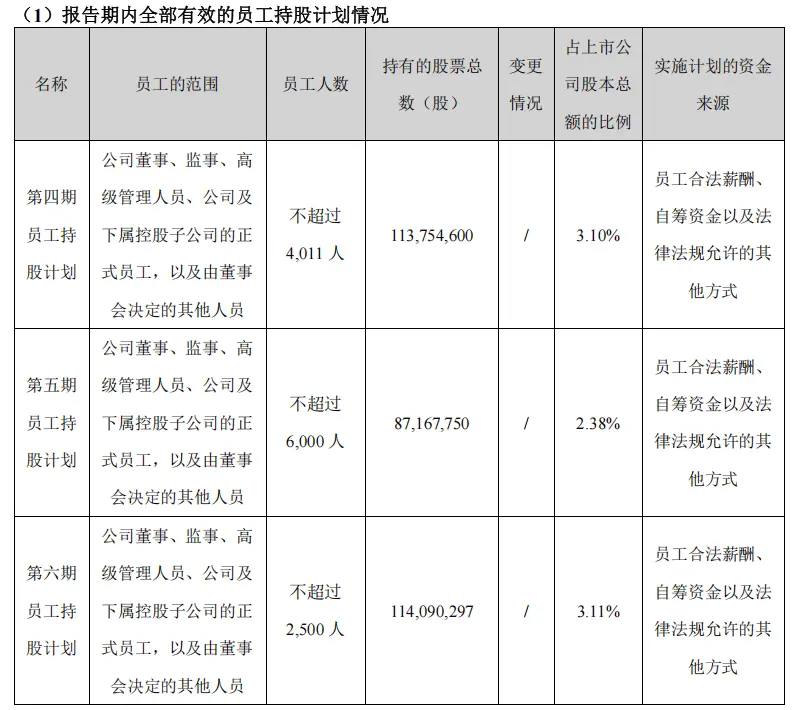 （1）报告期内全部有效的员工持股计划情况

| 名称 | 员工的范围 | 员工人数 | 持有的股票总数（股） | 变更情况 | 占上市公司股本总额的比例 | 实施计划的资金来源 |
|---|---|---|---|---|---|---|
| 第四期员工持股计划 | 公司董事、监事、高级管理人员、公司及下属控股子公司的正式员工，以及由董事会决定的其他人员 | 不超过 4,011 人 | 113,754,600 | / | 3.10% | 员工合法薪酬、自筹资金以及法律法规允许的其他方式 |
| 第五期员工持股计划 | 公司董事、监事、高级管理人员、公司及下属控股子公司的正式员工，以及由董事会决定的其他人员 | 不超过 6,000 人 | 87,167,750 | / | 2.38% | 员工合法薪酬、自筹资金以及法律法规允许的其他方式 |
| 第六期员工持股计划 | 公司董事、监事、高级管理人员、公司及下属控股子公司的正式员工，以及由董事会决定的其他人员 | 不超过 2,500 人 | 114,090,297 | / | 3.11% | 员工合法薪酬、自筹资金以及法律法规允许的其他方式 |